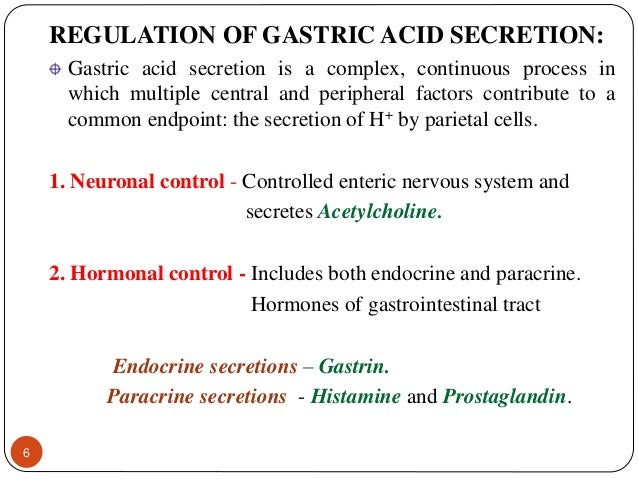 REGULATION OF GASTRIC ACID SECRETION:

Gastric acid secretion is a complex, continuous process in which multiple central and peripheral factors contribute to a common endpoint: the secretion of $H^+$ by parietal cells.

1. Neuronal control - Controlled enteric nervous system and secretes Acetylcholine.

2. Hormonal control - Includes both endocrine and paracrine. Hormones of gastrointestinal tract

Endocrine secretions – Gastrin.
Paracrine secretions - Histamine and Prostaglandin.

6